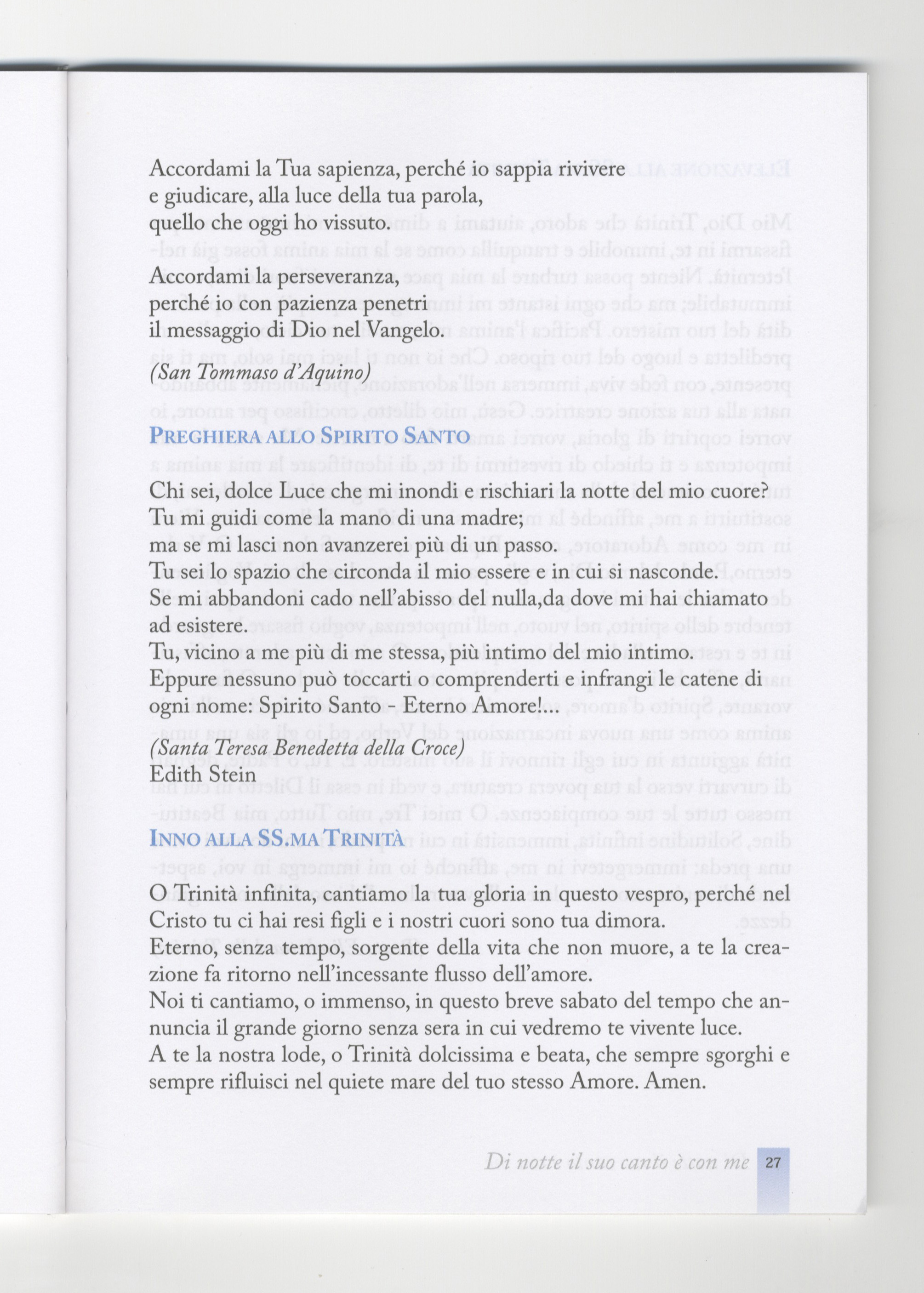 Accordami la Tua sapienza, perché io sappia rivivere e giudicare, alla luce della tua parola, quello che oggi ho vissuto.

Accordami la perseveranza, perché io con pazienza penetri il messaggio di Dio nel Vangelo.

(San Tommaso d'Aquino)

PREGHIERA ALLO SPIRITO SANTO

Chi sei, dolce Luce che mi inondi e rischiari la notte del mio cuore?
Tu mi guidi come la mano di una madre;
ma se mi lasci non avanzerei più di un passo.
Tu sei lo spazio che circonda il mio essere e in cui si nasconde.
Se mi abbandoni cado nell'abisso del nulla,da dove mi hai chiamato ad esistere.
Tu, vicino a me più di me stessa, più intimo del mio intimo.
Eppure nessuno può toccarti o comprenderti e infrangi le catene di ogni nome: Spirito Santo - Eterno Amore!...

(Santa Teresa Benedetta della Croce)
Edith Stein

INNO ALLA SS.MA TRINITÀ

O Trinità infinita, cantiamo la tua gloria in questo vespro, perché nel Cristo tu ci hai resi figli e i nostri cuori sono tua dimora.
Eterno, senza tempo, sorgente della vita che non muore, a te la creazione fa ritorno nell'incessante flusso dell'amore.
Noi ti cantiamo, o immenso, in questo breve sabato del tempo che annuncia il grande giorno senza sera in cui vedremo te vivente luce.
A te la nostra lode, o Trinità dolcissima e beata, che sempre sgorghi e sempre rifluisci nel quiete mare del tuo stesso Amore. Amen.

Di notte il suo canto è con me 27